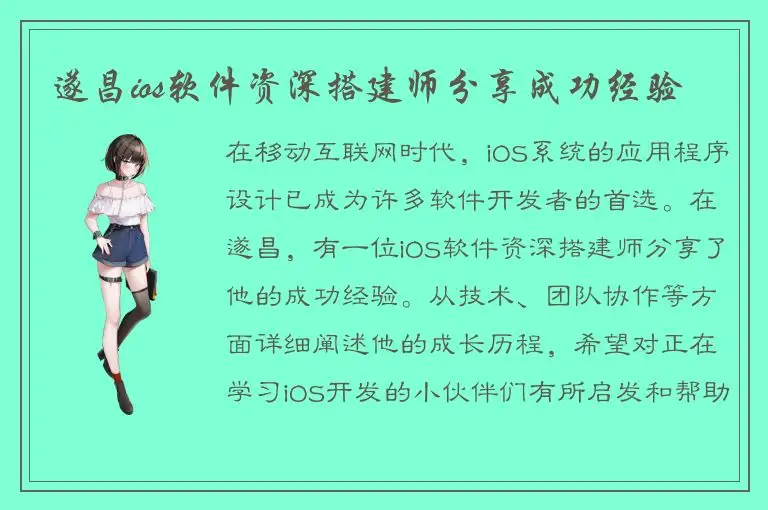 遂昌ios软件资深搭建师分享成功经验

在移动互联网时代，iOS系统的应用程序设计已成为许多软件开发者的首选。在遂昌，有一位iOS软件资深搭建师分享了他的成功经验。从技术、团队协作等方面详细阐述他的成长历程，希望对正在学习iOS开发的小伙伴们有所启发和帮助